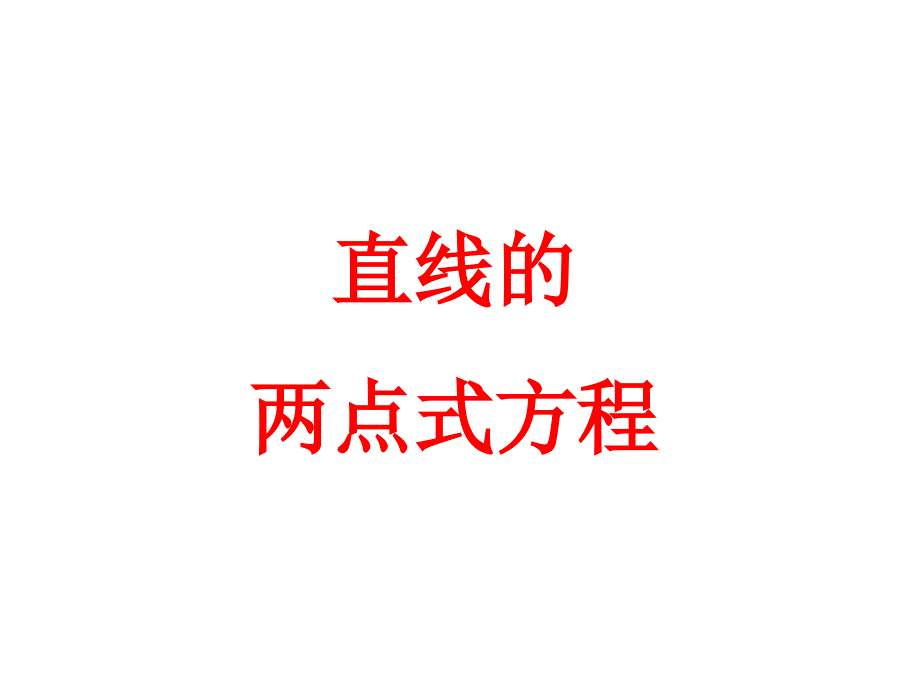 直线的
两点式方程